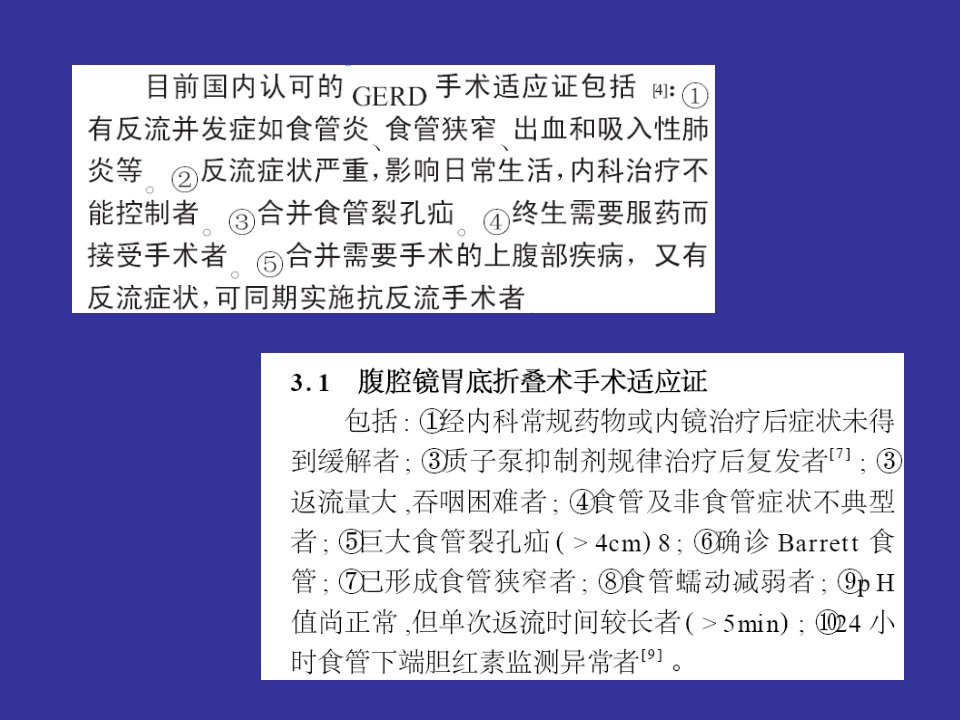 目前国内认可的GERD手术适应证包括$^{[4]}$:①有反流并发症如食管炎、食管狭窄、出血和吸入性肺炎等。②反流症状严重,影响日常生活,内科治疗不能控制者。③合并食管裂孔疝。④终生需要服药而接受手术者。⑤合并需要手术的上腹部疾病,又有反流症状,可同期实施抗反流手术者

3.1 腹腔镜胃底折叠术手术适应证

包括:①经内科常规药物或内镜治疗后症状未得到缓解者;③质子泵抑制剂规律治疗后复发者$^{[7]}$;③返流量大,吞咽困难者;④食管及非食管症状不典型者;⑤巨大食管裂孔疝(>4cm)8;⑥确诊Barrett食管;⑦已形成食管狭窄者;⑧食管蠕动减弱者;⑨pH值尚正常,但单次返流时间较长者(>5min);⑩24小时食管下端胆红素监测异常者$^{[9]}$。